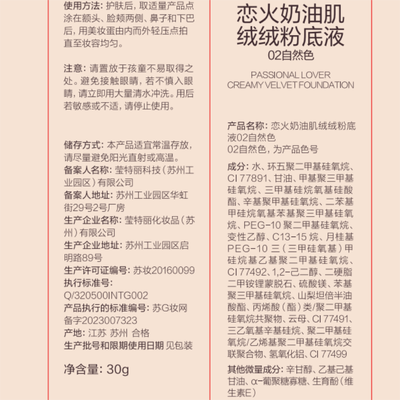 使用方法：护肤后，取适量产品点涂在额头、脸颊两侧、鼻子和下巴后，用美妆蛋由内而外轻压点拍直至妆容均匀。

注意：请置放于孩童不易取得之处。避免接触眼睛，若不慎入眼睛，请立即用大量清水冲洗。用后若敏感或不适，请停止使用。

储存方式：本产品适宜常温存放，请尽量避免阳光直射或高温。
备案人名称：莹特丽科技（苏州工业园区）有限公司
备案人地址：苏州工业园区华虹街29号2号厂房
生产企业名称：莹特丽化妆品（苏州）有限公司
生产企业地址：苏州工业园区启明路89号
生产许可证编号：苏妆20160099
执行标准号：Q/320500INTG002
产品执行的标准编号：苏G妆网备字2023007323
产地：江苏 苏州 合格
生产批号和限期使用日期 见包装

净含量：30g

恋火奶油肌绒绒粉底液
02自然色

PASSIONAL LOVER
CREAMY VELVET FOUNDATION

产品名称：恋火奶油肌绒绒粉底液02自然色
02自然色，为产品色号

成分：水、环五聚二甲基硅氧烷、CI 77891、甘油、甲基聚三甲基硅氧烷、三甲基硅烷氧基硅酸酯、辛基聚甲基硅氧烷、二苯基甲硅烷氧基苯基聚三甲基硅氧烷、PEG-10 聚二甲基硅氧烷、变性乙醇、C13-15 烷、月桂基PEG-10 三（三甲硅氧基）甲硅烷基乙基聚二甲基硅氧烷、CI 77492、1,2-己二醇、二硬脂二甲铵锂蒙脱石、硫酸镁、苯基聚三甲基硅氧烷、山梨坦倍半油酸酯、丙烯酸（酯）类/聚二甲基硅氧烷共聚物、云母、CI 77491、三乙氧基辛基硅烷、聚二甲基硅氧烷/乙烯基聚二甲基硅氧烷交联聚合物、氢氧化铝、CI 77499

其他微量成分：辛甘醇、乙基己基甘油、α-葡聚糖寡糖、生育酚（维生素E）